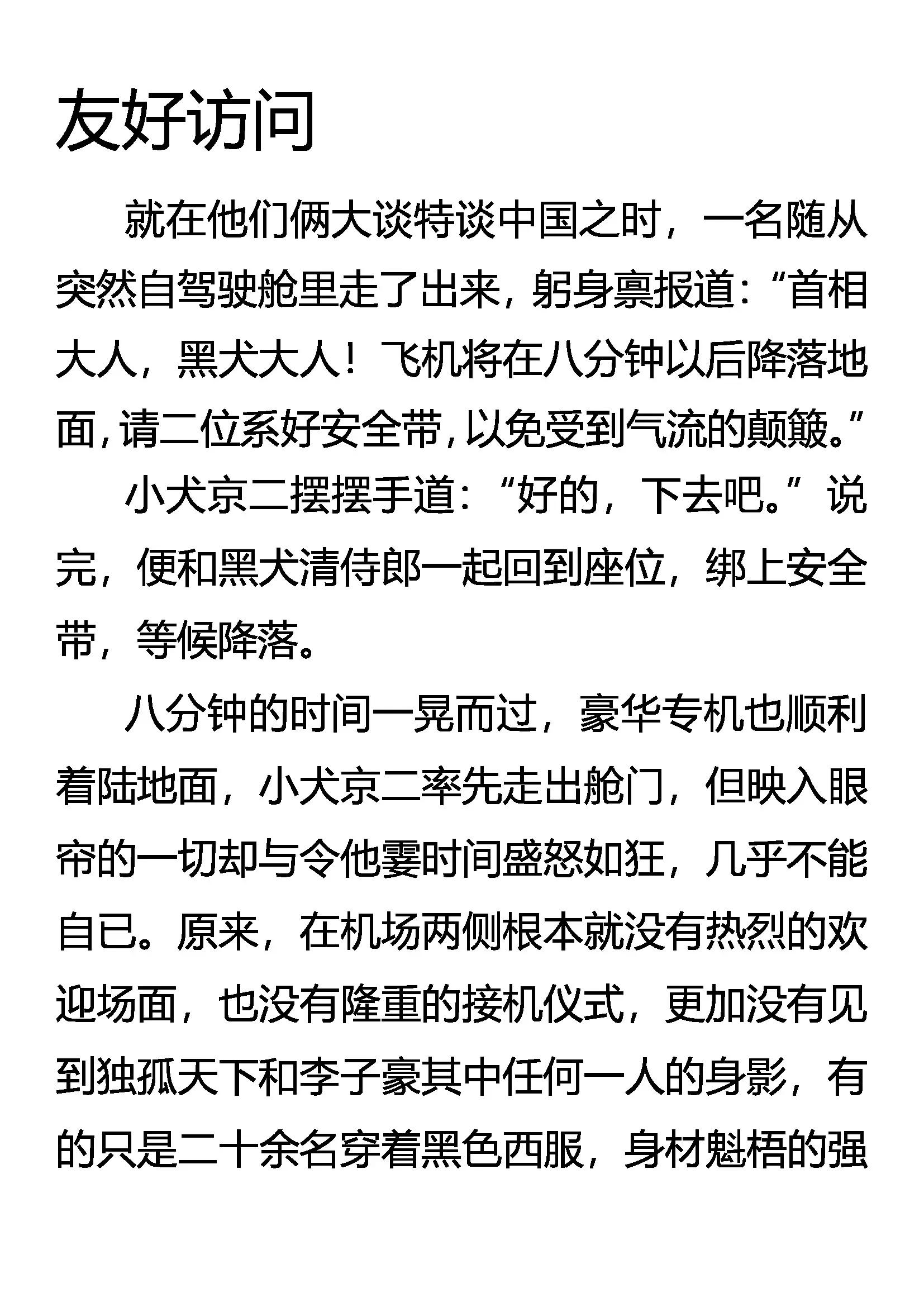 友好访问

就在他们俩大谈特谈中国之时，一名随从突然自驾驶舱里走了出来，躬身禀报道：“首相大人，黑犬大人！飞机将在八分钟以后降落地面，请二位系好安全带，以免受到气流的颠簸。”

小犬京二摆摆手道：“好的，下去吧。”说完，便和黑犬清侍郎一起回到座位，绑上安全带，等候降落。

八分钟的时间一晃而过，豪华专机也顺利着陆地面，小犬京二率先走出舱门，但映入眼帘的一切却与令他霎时间盛怒如狂，几乎不能自已。原来，在机场两侧根本就没有热烈的欢迎场面，也没有隆重的接机仪式，更加没有见到独孤天下和李子豪其中任何一人的身影，有的只是二十余名穿着黑色西服，身材魁梧的强